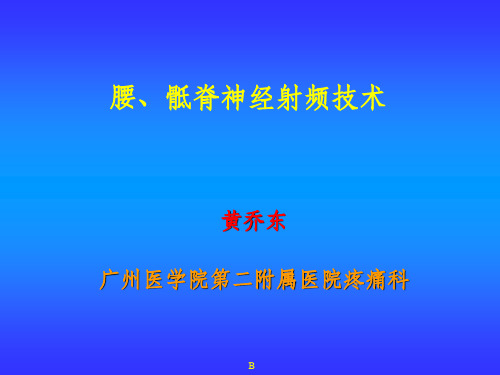 腰、骶脊神经射频技术

黄乔东

广州医学院第二附属医院疼痛科

B